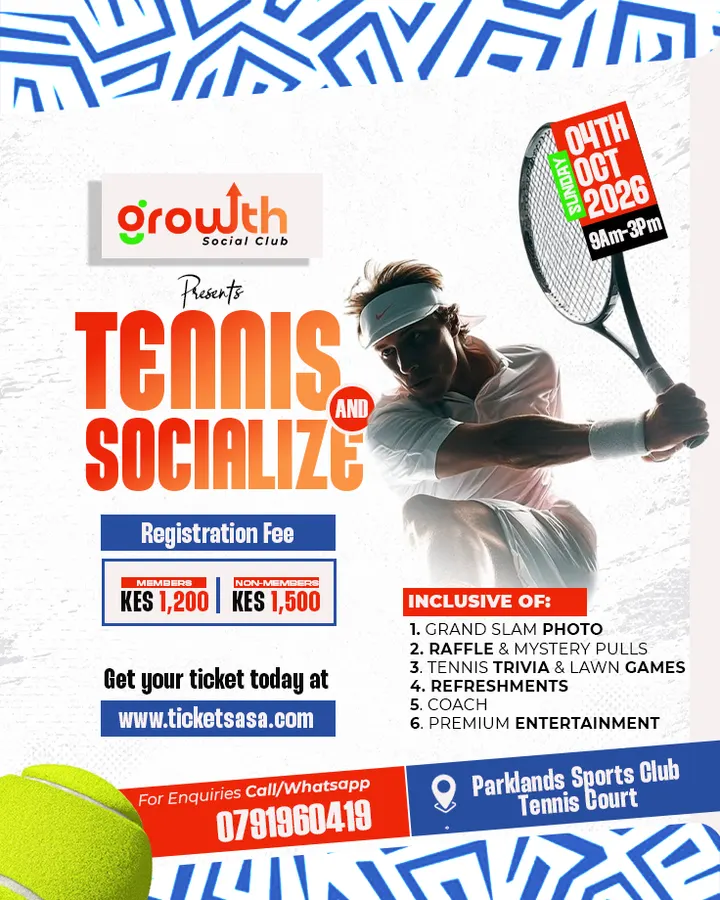 growth
Social Club

SUNDAY
04TH
OCT
2026
9Am-3Pm

Presents

TENNIS
AND
SOCIALIZE

Registration Fee

MEMBERS
KES 1,200

NON-MEMBERS
KES 1,500

Get your ticket today at

www.ticketsasa.com

INCLUSIVE OF:
1. GRAND SLAM PHOTO
2. RAFFLE & MYSTERY PULLS
3. TENNIS TRIVIA & LAWN GAMES
4. REFRESHMENTS
5. COACH
6. PREMIUM ENTERTAINMENT

For Enquiries Call/Whatsapp
0791960419

Parklands Sports Club
Tennis Court